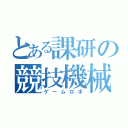 とある課研の競技機械
ゲームロボ